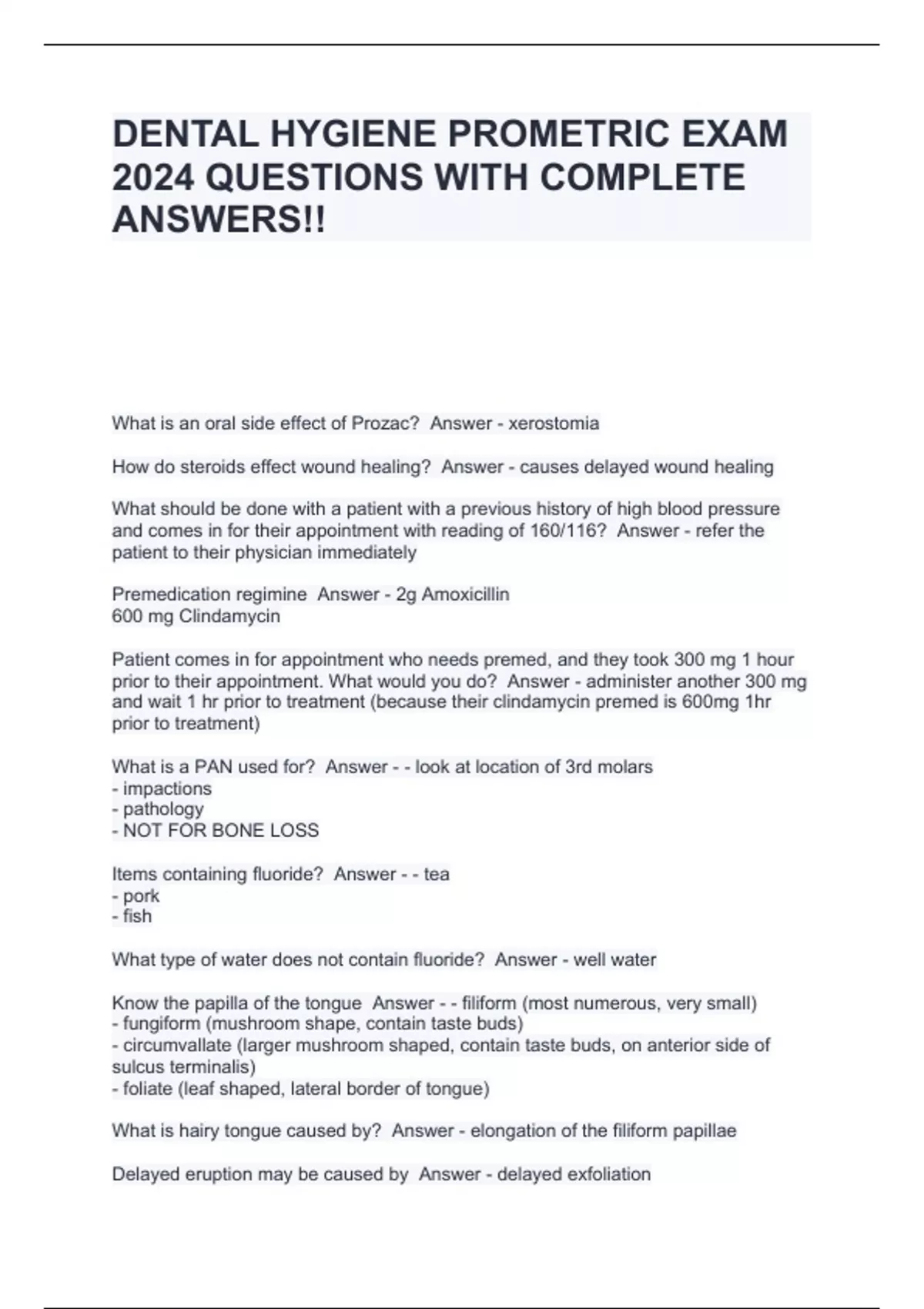 DENTAL HYGIENE PROMETRIC EXAM 2024 QUESTIONS WITH COMPLETE ANSWERS!!

What is an oral side effect of Prozac?  Answer - xerostomia

How do steroids effect wound healing?  Answer - causes delayed wound healing

What should be done with a patient with a previous history of high blood pressure and comes in for their appointment with reading of 160/116?  Answer - refer the patient to their physician immediately

Premedication regimine  Answer - 2g Amoxicillin
600 mg Clindamycin

Patient comes in for appointment who needs premed, and they took 300 mg 1 hour prior to their appointment. What would you do?  Answer - administer another 300 mg and wait 1 hr prior to treatment (because their clindamycin premed is 600mg 1hr prior to treatment)

What is a PAN used for?  Answer - - look at location of 3rd molars
- impactions
- pathology
- NOT FOR BONE LOSS

Items containing fluoride?  Answer - - tea
- pork
- fish

What type of water does not contain fluoride?  Answer - well water

Know the papilla of the tongue  Answer - - filiform (most numerous, very small)
- fungiform (mushroom shape, contain taste buds)
- circumvallate (larger mushroom shaped, contain taste buds, on anterior side of sulcus terminalis)
- foliate (leaf shaped, lateral border of tongue)

What is hairy tongue caused by?  Answer - elongation of the filiform papillae

Delayed eruption may be caused by  Answer - delayed exfoliation